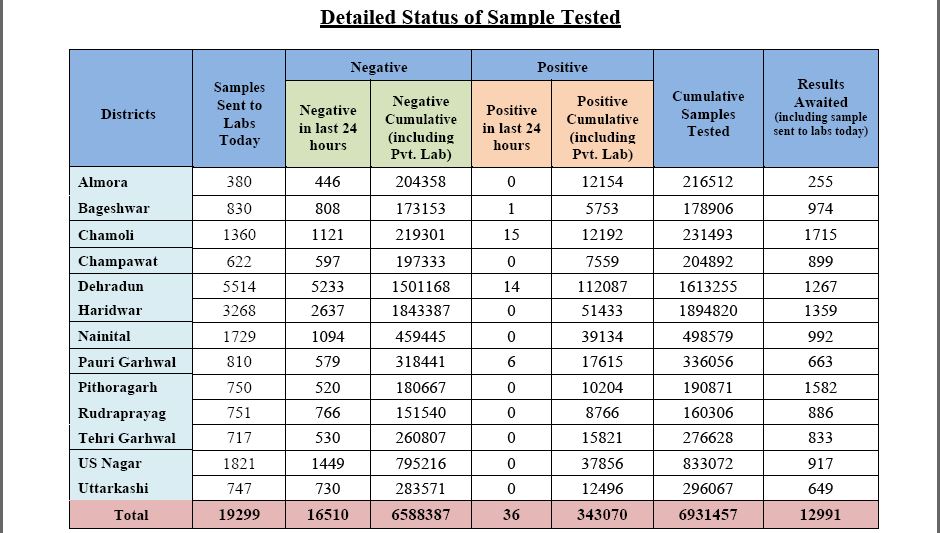 Detailed Status of Sample Tested

| Districts | Samples Sent to Labs Today | Negative: Negative in last 24 hours | Negative: Negative Cumulative (including Pvt. Lab) | Positive: Positive in last 24 hours | Positive: Positive Cumulative (including Pvt. Lab) | Cumulative Samples Tested | Results Awaited (including sample sent to labs today) |
|---|---|---|---|---|---|---|---|
| Almora | 380 | 446 | 204358 | 0 | 12154 | 216512 | 255 |
| Bageshwar | 830 | 808 | 173153 | 1 | 5753 | 178906 | 974 |
| Chamoli | 1360 | 1121 | 219301 | 15 | 12192 | 231493 | 1715 |
| Champawat | 622 | 597 | 197333 | 0 | 7559 | 204892 | 899 |
| Dehradun | 5514 | 5233 | 1501168 | 14 | 112087 | 1613255 | 1267 |
| Haridwar | 3268 | 2637 | 1843387 | 0 | 51433 | 1894820 | 1359 |
| Nainital | 1729 | 1094 | 459445 | 0 | 39134 | 498579 | 992 |
| Pauri Garhwal | 810 | 579 | 318441 | 6 | 17615 | 336056 | 663 |
| Pithoragarh | 750 | 520 | 180667 | 0 | 10204 | 190871 | 1582 |
| Rudraprayag | 751 | 766 | 151540 | 0 | 8766 | 160306 | 886 |
| Tehri Garhwal | 717 | 530 | 260807 | 0 | 15821 | 276628 | 833 |
| US Nagar | 1821 | 1449 | 795216 | 0 | 37856 | 833072 | 917 |
| Uttarkashi | 747 | 730 | 283571 | 0 | 12496 | 296067 | 649 |
| Total | 19299 | 16510 | 6588387 | 36 | 343070 | 6931457 | 12991 |